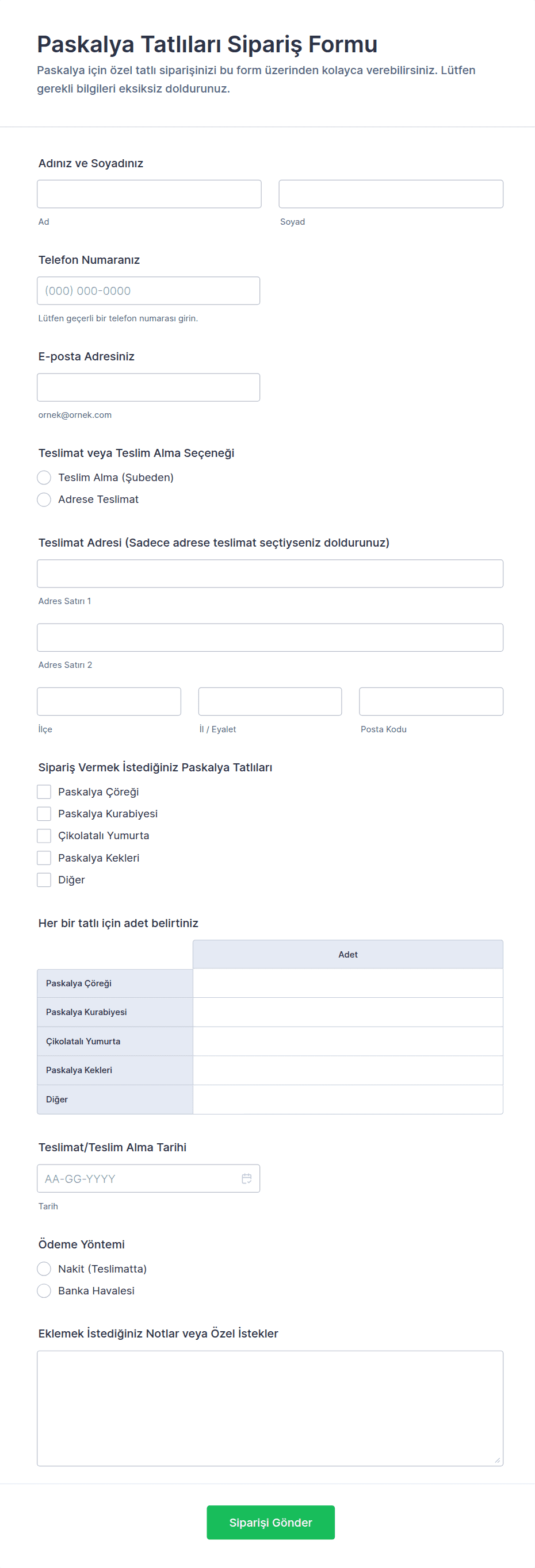 Paskalya Tatlıları Sipariş Formu
Paskalya için özel tatlı siparişinizi bu form üzerinden kolayca verebilirsiniz. Lütfen gerekli bilgileri eksiksiz doldurunuz.

Adınız ve Soyadınız

Ad

Soyad

Telefon Numaranız

(000) 000-0000

Lütfen geçerli bir telefon numarası girin.

E-posta Adresiniz

ornek@ornek.com

Teslimat veya Teslim Alma Seçeneği

Teslim Alma (Şubeden)

Adrese Teslimat

Teslimat Adresi (Sadece adrese teslimat seçtiyseniz doldurunuz)

Adres Satırı 1

Adres Satırı 2

İlçe

İl / Eyalet

Posta Kodu

Sipariş Vermek İstediğiniz Paskalya Tatlıları

Paskalya Çöreği

Paskalya Kurabiyesi

Çikolatalı Yumurta

Paskalya Kekleri

Diğer

Her bir tatlı için adet belirtiniz

| | Adet |
|---|---|
| Paskalya Çöreği | |
| Paskalya Kurabiyesi | |
| Çikolatalı Yumurta | |
| Paskalya Kekleri | |
| Diğer | |

Teslimat/Teslim Alma Tarihi

AA-GG-YYYY

Tarih

Ödeme Yöntemi

Nakit (Teslimatta)

Banka Havalesi

Eklemek İstediğiniz Notlar veya Özel İstekler

Siparişi Gönder